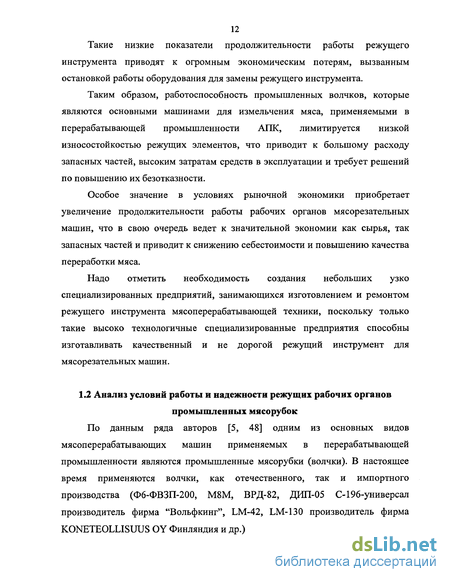 12

Такие низкие показатели продолжительности работы режущего инструмента приводят к огромным экономическим потерям, вызванным остановкой работы оборудования для замены режущего инструмента.

Таким образом, работоспособность промышленных волчков, которые являются основными машинами для измельчения мяса, применяемыми в перерабатывающей промышленности АПК, лимитируется низкой износостойкостью режущих элементов, что приводит к большому расходу запасных частей, высоким затратам средств в эксплуатации и требует решений по повышению их безотказности.

Особое значение в условиях рыночной экономики приобретает увеличение продолжительности работы рабочих органов мясорезательных машин, что в свою очередь ведет к значительной экономии как сырья, так запасных частей и приводит к снижению себестоимости и повышению качества переработки мяса.

Надо отметить необходимость создания небольших узко специализированных предприятий, занимающихся изготовлением и ремонтом режущего инструмента мясоперерабатывающей техники, поскольку только такие высоко технологичные специализированные предприятия способны изготавливать качественный и не дорогой режущий инструмент для мясорезательных машин.

1.2 Анализ условий работы и надежности режущих рабочих органов промышленных мясорубок

По данным ряда авторов [5, 48] одним из основных видов мясоперерабатывающих машин применяемых в перерабатывающей промышленности являются промышленные мясорубки (волчки). В настоящее время применяются волчки, как отечественного, так и импортного производства (Ф6-ФВЗП-200, М8М, ВРД-82, ДИП-05 С-196-универсал производитель фирма "Вольфкинг", LM-42, LM-130 производитель фирма KONETEOLLISUUS OY Финляндия и др.)

dsLib.net
библиотека диссертаций